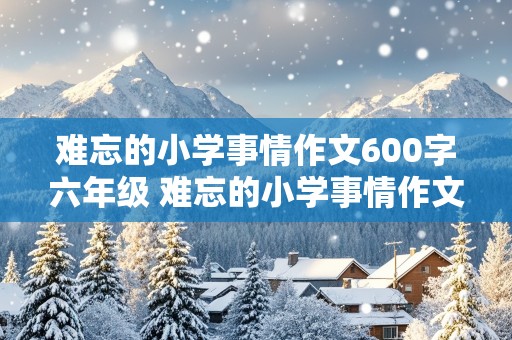 难忘的小学事情作文600字六年级 难忘的小学事情作文